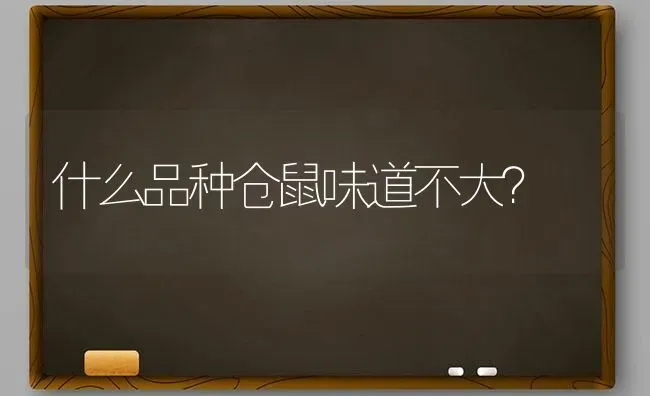 什么品种仓鼠味道不大?